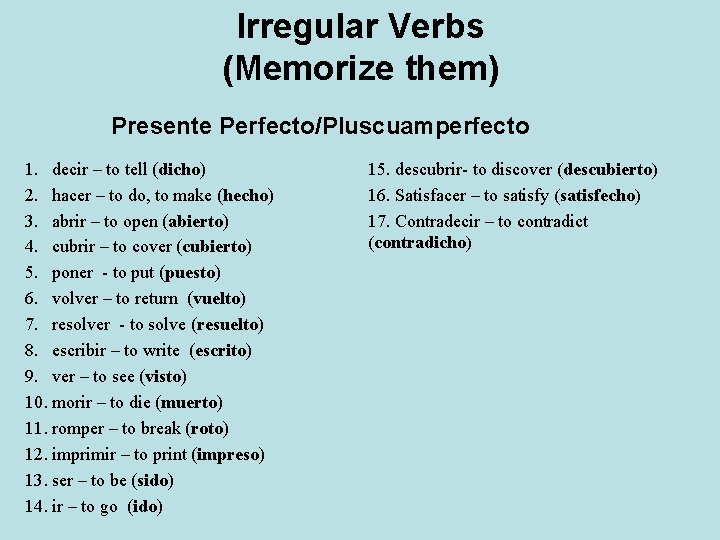 Irregular Verbs
(Memorize them)

Presente Perfecto/Pluscuamperfecto

1. decir – to tell (dicho)
2. hacer – to do, to make (hecho)
3. abrir – to open (abierto)
4. cubrir – to cover (cubierto)
5. poner - to put (puesto)
6. volver – to return (vuelto)
7. resolver - to solve (resuelto)
8. escribir – to write (escrito)
9. ver – to see (visto)
10. morir – to die (muerto)
11. romper – to break (roto)
12. imprimir – to print (impreso)
13. ser – to be (sido)
14. ir – to go (ido)

15. descubrir- to discover (descubierto)
16. Satisfacer – to satisfy (satisfecho)
17. Contradecir – to contradict (contradicho)